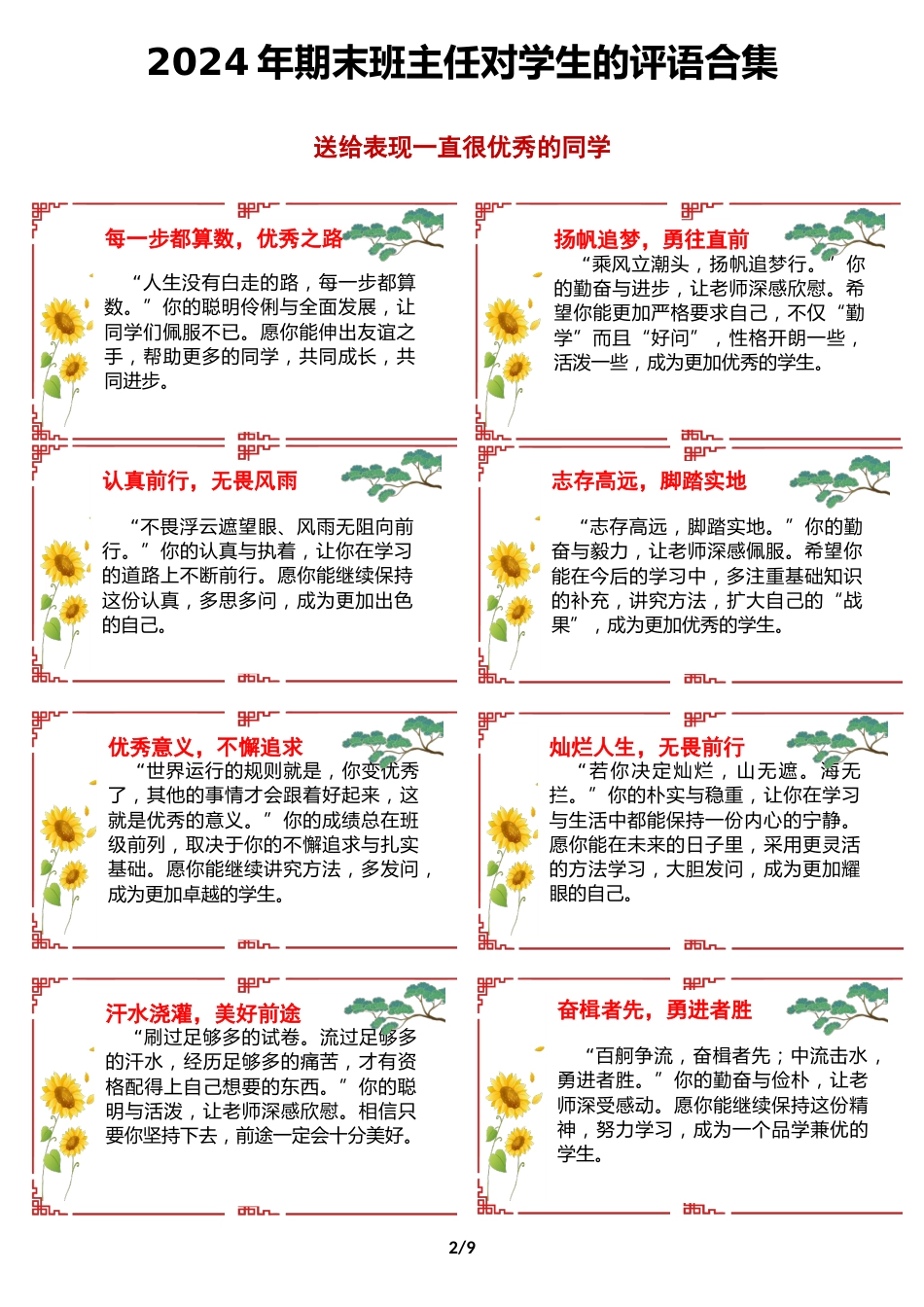 2024 年期末班主任对学生的评语合集

送给表现一直很优秀的同学

每一步都算数，优秀之路

“人生没有白走的路，每一步都算数。”你的聪明伶俐与全面发展，让同学们佩服不已。愿你能伸出友谊之手，帮助更多的同学，共同成长，共同进步。

扬帆追梦，勇往直前

“乘风立潮头，扬帆追梦行。”你的勤奋与进步，让老师深感欣慰。希望你能更加严格要求自己，不仅“勤学”而且“好问”，性格开朗一些，活泼一些，成为更加优秀的学生。

认真前行，无畏风雨

“不畏浮云遮望眼、风雨无阻向前行。”你的认真与执着，让你在学习的道路上不断前行。愿你能继续保持这份认真，多思多问，成为更加出色的自己。

志存高远，脚踏实地

“志存高远，脚踏实地。”你的勤奋与毅力，让老师深感佩服。希望你能在今后的学习中，多注重基础知识的补充，讲究方法，扩大自己的“战果”，成为更加优秀的学生。

优秀意义，不懈追求

“世界运行的规则就是，你变优秀了，其他的事情才会跟着好起来，这就是优秀的意义。”你的成绩总在班级前列，取决于你的不懈追求与扎实基础。愿你能继续讲究方法，多发问，成为更加卓越的学生。

灿烂人生，无畏前行

“若你决定灿烂，山无遮。海无拦。”你的朴实与稳重，让你在学习与生活中都能保持一份内心的宁静。愿你能在未来的日子里，采用更灵活的方法学习，大胆发问，成为更加耀眼的自己。

汗水浇灌，美好前途

“刷过足够多的试卷。流过足够多的汗水，经历足够多的痛苦，才有资格配得上自己想要的东西。”你的聪明与活泼，让老师深感欣慰。相信只要你坚持下去，前途一定会十分美好。

奋楫者先，勇进者胜

“百舸争流，奋楫者先；中流击水，勇进者胜。”你的勤奋与俭朴，让老师深受感动。愿你能继续保持这份精神，努力学习，成为一个品学兼优的学生。

2/9